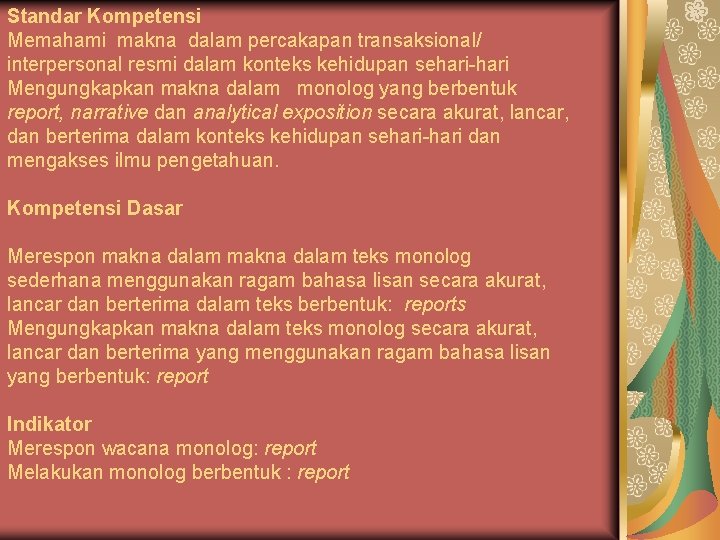 Standar Kompetensi
Memahami makna dalam percakapan transaksional/ interpersonal resmi dalam konteks kehidupan sehari-hari
Mengungkapkan makna dalam monolog yang berbentuk report, narrative dan analytical exposition secara akurat, lancar, dan berterima dalam konteks kehidupan sehari-hari dan mengakses ilmu pengetahuan.

Kompetensi Dasar

Merespon makna dalam makna dalam teks monolog sederhana menggunakan ragam bahasa lisan secara akurat, lancar dan berterima dalam teks berbentuk: reports
Mengungkapkan makna dalam teks monolog secara akurat, lancar dan berterima yang menggunakan ragam bahasa lisan yang berbentuk: report

Indikator
Merespon wacana monolog: report
Melakukan monolog berbentuk : report